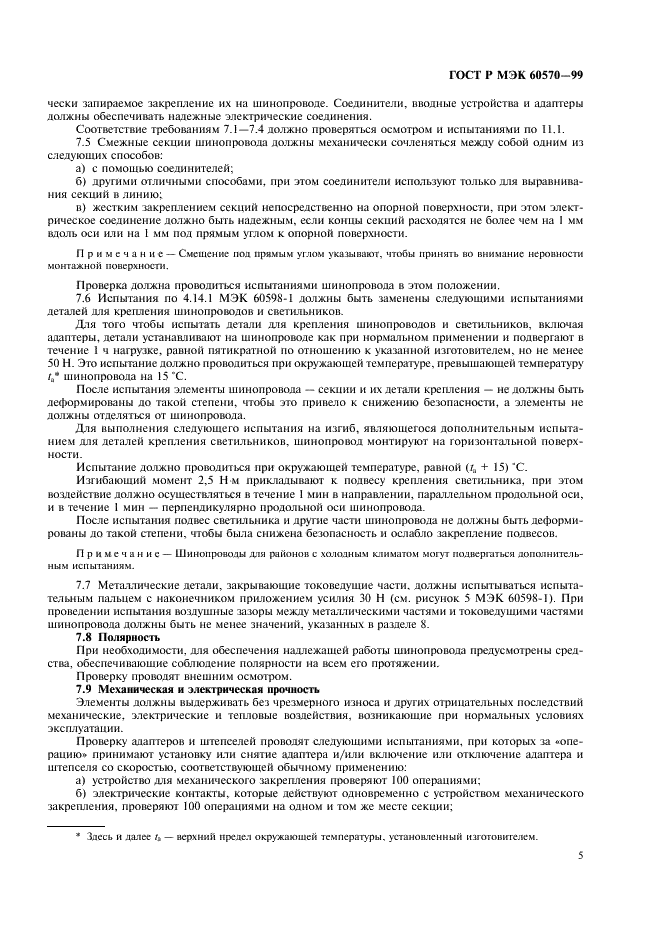 ГОСТ Р МЭК 60570—99

чески запираемое закрепление их на шинопроводе. Соединители, вводные устройства и адаптеры должны обеспечивать надежные электрические соединения.

Соответствие требованиям 7.1—7.4 должно проверяться осмотром и испытаниями по 11.1.

7.5 Смежные секции шинопровода должны механически сочленяться между собой одним из следующих способов:

а) с помощью соединителей;

б) другими отличными способами, при этом соединители используют только для выравнивания секций в линию;

в) жестким закреплением секций непосредственно на опорной поверхности, при этом электрическое соединение должно быть надежным, если концы секций расходятся не более чем на 1 мм вдоль оси или на 1 мм под прямым углом к опорной поверхности.

Примечание — Смещение под прямым углом указывают, чтобы принять во внимание неровности монтажной поверхности.

Проверка должна проводиться испытаниями шинопровода в этом положении.

7.6 Испытания по 4.14.1 МЭК 60598-1 должны быть заменены следующими испытаниями деталей для крепления шинопроводов и светильников.

Для того чтобы испытать детали для крепления шинопроводов и светильников, включая адаптеры, детали устанавливают на шинопроводе как при нормальном применении и подвергают в течение 1 ч нагрузке, равной пятикратной по отношению к указанной изготовителем, но не менее 50 Н. Это испытание должно проводиться при окружающей температуре, превышающей температуру $t_a$* шинопровода на 15 °С.

После испытания элементы шинопровода — секции и их детали крепления — не должны быть деформированы до такой степени, чтобы это привело к снижению безопасности, а элементы не должны отделяться от шинопровода.

Для выполнения следующего испытания на изгиб, являющегося дополнительным испытанием для деталей крепления светильников, шинопровод монтируют на горизонтальной поверхности.

Испытание должно проводиться при окружающей температуре, равной ($t_a$ + 15) °С.

Изгибающий момент 2,5 Н·м прикладывают к подвесу крепления светильника, при этом воздействие должно осуществляться в течение 1 мин в направлении, параллельном продольной оси, и в течение 1 мин — перпендикулярно продольной оси шинопровода.

После испытания подвес светильника и другие части шинопровода не должны быть деформированы до такой степени, чтобы была снижена безопасность и ослабло закрепление подвесов.

Примечание — Шинопроводы для районов с холодным климатом могут подвергаться дополнительным испытаниям.

7.7 Металлические детали, закрывающие токоведущие части, должны испытываться испытательным пальцем с наконечником приложением усилия 30 Н (см. рисунок 5 МЭК 60598-1). При проведении испытания воздушные зазоры между металлическими частями и токоведущими частями шинопровода должны быть не менее значений, указанных в разделе 8.

7.8 Полярность

При необходимости, для обеспечения надлежащей работы шинопровода предусмотрены средства, обеспечивающие соблюдение полярности на всем его протяжении.

Проверку проводят внешним осмотром.

7.9 Механическая и электрическая прочность

Элементы должны выдерживать без чрезмерного износа и других отрицательных последствий механические, электрические и тепловые воздействия, возникающие при нормальных условиях эксплуатации.

Проверку адаптеров и штепселей проводят следующими испытаниями, при которых за «операцию» принимают установку или снятие адаптера и/или включение или отключение адаптера и штепселя со скоростью, соответствующей обычному применению:

а) устройство для механического закрепления проверяют 100 операциями;

б) электрические контакты, которые действуют одновременно с устройством механического закрепления, проверяют 100 операциями на одном и том же месте секции;

* Здесь и далее $t_a$ — верхний предел окружающей температуры, установленный изготовителем.

5